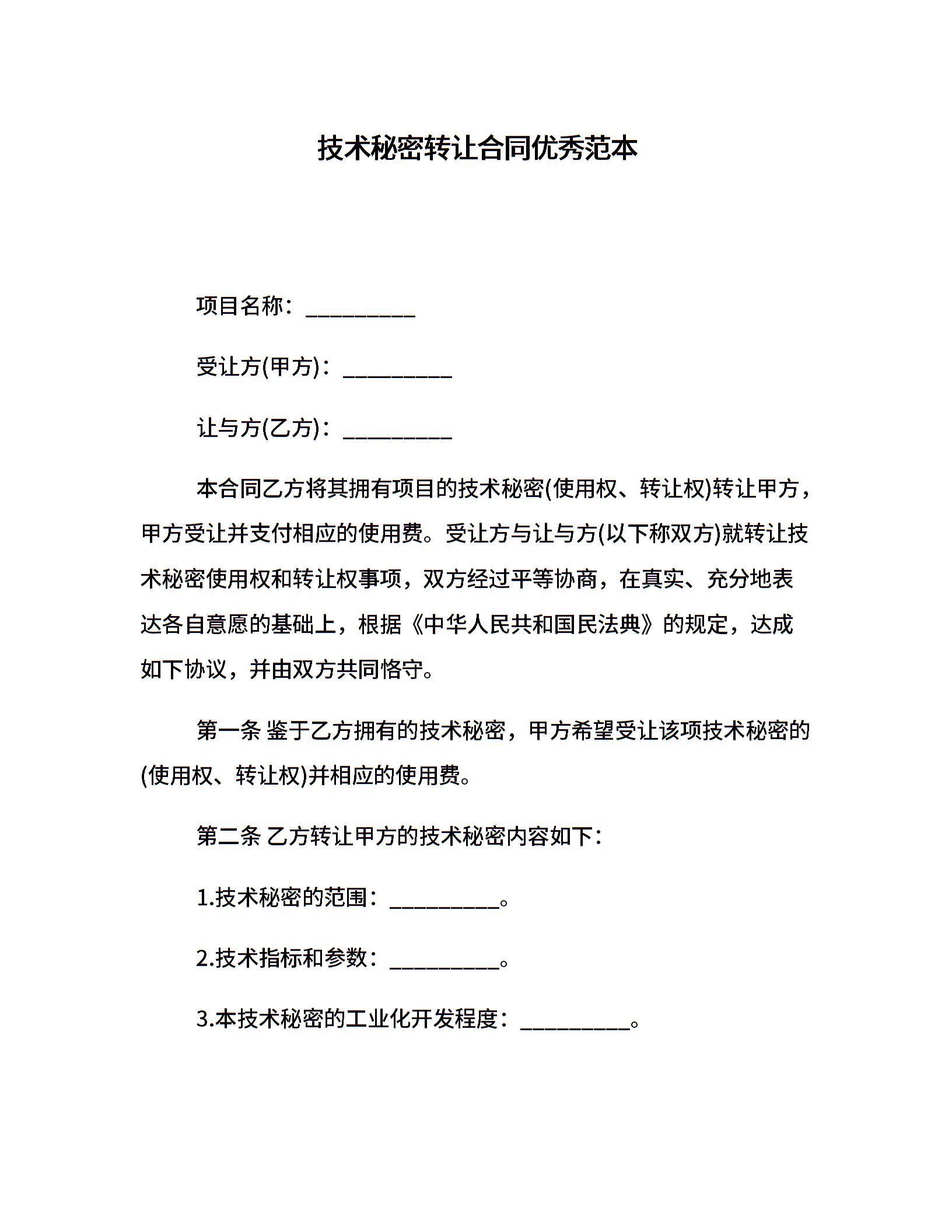 技术秘密转让合同优秀范本

项目名称：__________

受让方(甲方)：__________

让与方(乙方)：__________

本合同乙方将其拥有项目的技术秘密(使用权、转让权)转让甲方，甲方受让并支付相应的使用费。受让方与让与方(以下称双方)就转让技术秘密使用权和转让权事项，双方经过平等协商，在真实、充分地表达各自意愿的基础上，根据《中华人民共和国民法典》的规定，达成如下协议，并由双方共同恪守。

第一条 鉴于乙方拥有的技术秘密，甲方希望受让该项技术秘密的(使用权、转让权)并相应的使用费。

第二条 乙方转让甲方的技术秘密内容如下：

1.技术秘密的范围：__________。

2.技术指标和参数：__________。

3.本技术秘密的工业化开发程度：__________。